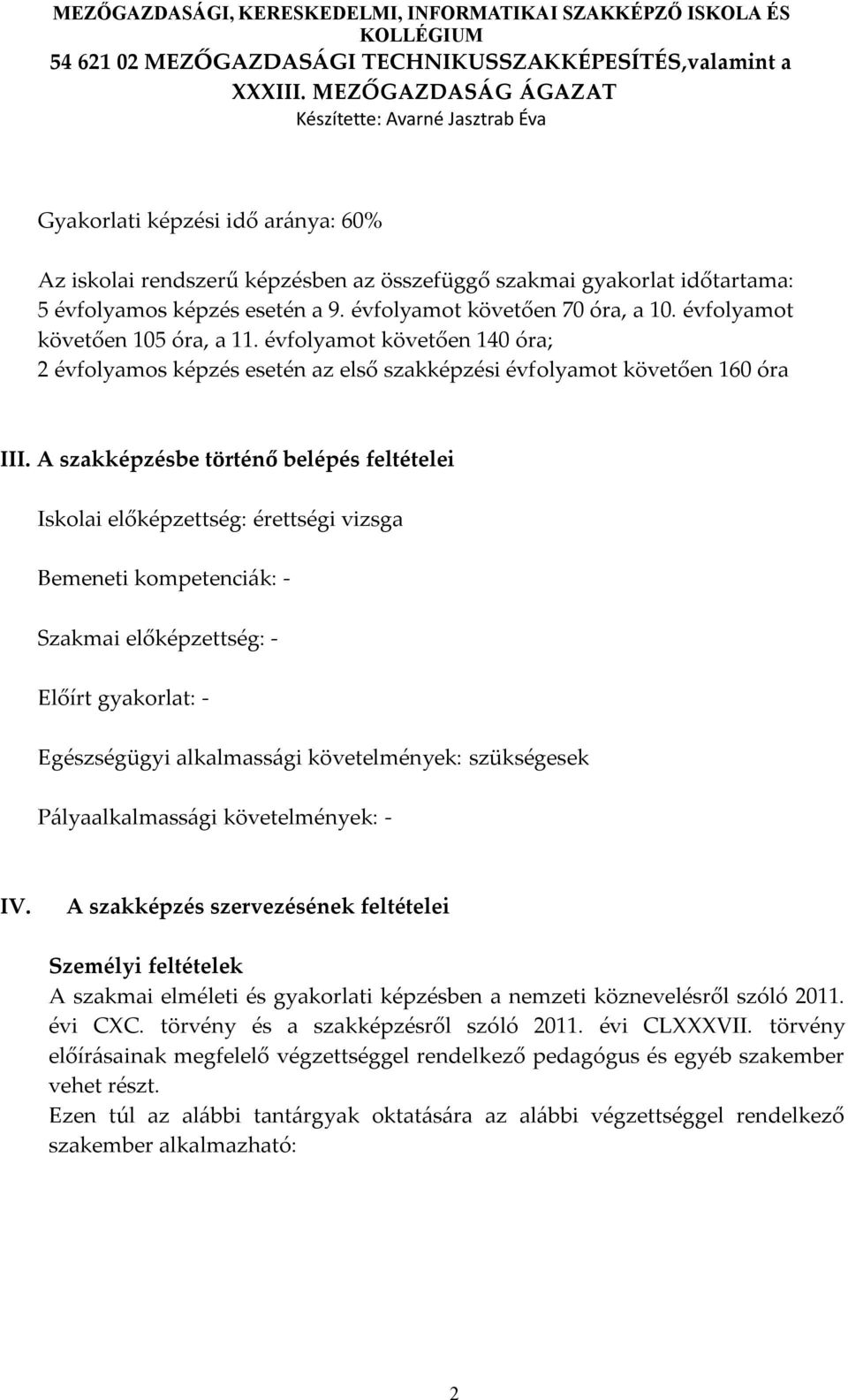 MEZŐGAZDASÁGI, KERESKEDELMI, INFORMATIKAI SZAKKÉPZŐ ISKOLA ÉS KOLLÉGIUM
54 621 02 MEZŐGAZDASÁGI TECHNIKUSSZAKKÉPESÍTÉS,valamint a XXXIII. MEZŐGAZDASÁG ÁGAZAT
Készítette: Avarné Jasztrab Éva

Gyakorlati képzési idő aránya: 60%

Az iskolai rendszerű képzésben az összefüggő szakmai gyakorlat időtartama: 5 évfolyamos képzés esetén a 9. évfolyamot követően 70 óra, a 10. évfolyamot követően 105 óra, a 11. évfolyamot követően 140 óra; 2 évfolyamos képzés esetén az első szakképzési évfolyamot követően 160 óra

III. A szakképzésbe történő belépés feltételei

Iskolai előképzettség: érettségi vizsga

Bemeneti kompetenciák: -

Szakmai előképzettség: -

Előírt gyakorlat: -

Egészségügyi alkalmassági követelmények: szükségesek

Pályaalkalmassági követelmények: -

IV. A szakképzés szervezésének feltételei

Személyi feltételek
A szakmai elméleti és gyakorlati képzésben a nemzeti köznevelésről szóló 2011. évi CXC. törvény és a szakképzésről szóló 2011. évi CLXXXVII. törvény előírásainak megfelelő végzettséggel rendelkező pedagógus és egyéb szakember vehet részt.
Ezen túl az alábbi tantárgyak oktatására az alábbi végzettséggel rendelkező szakember alkalmazható:

2